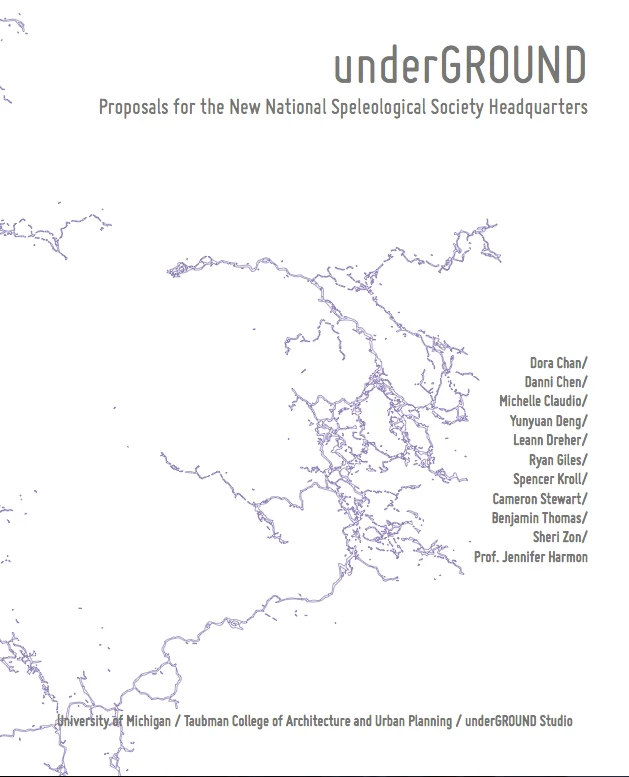 underGROUND

Proposals for the New National Speleological Society Headquarters

Dora Chan/
Danni Chen/
Michelle Claudio/
Yunyuan Deng/
Leann Dreher/
Ryan Giles/
Spencer Kroll/
Cameron Stewart/
Benjamin Thomas/
Sheri Zon/
Prof. Jennifer Harmon

University of Michigan / Taubman College of Architecture and Urban Planning / underGROUND Studio